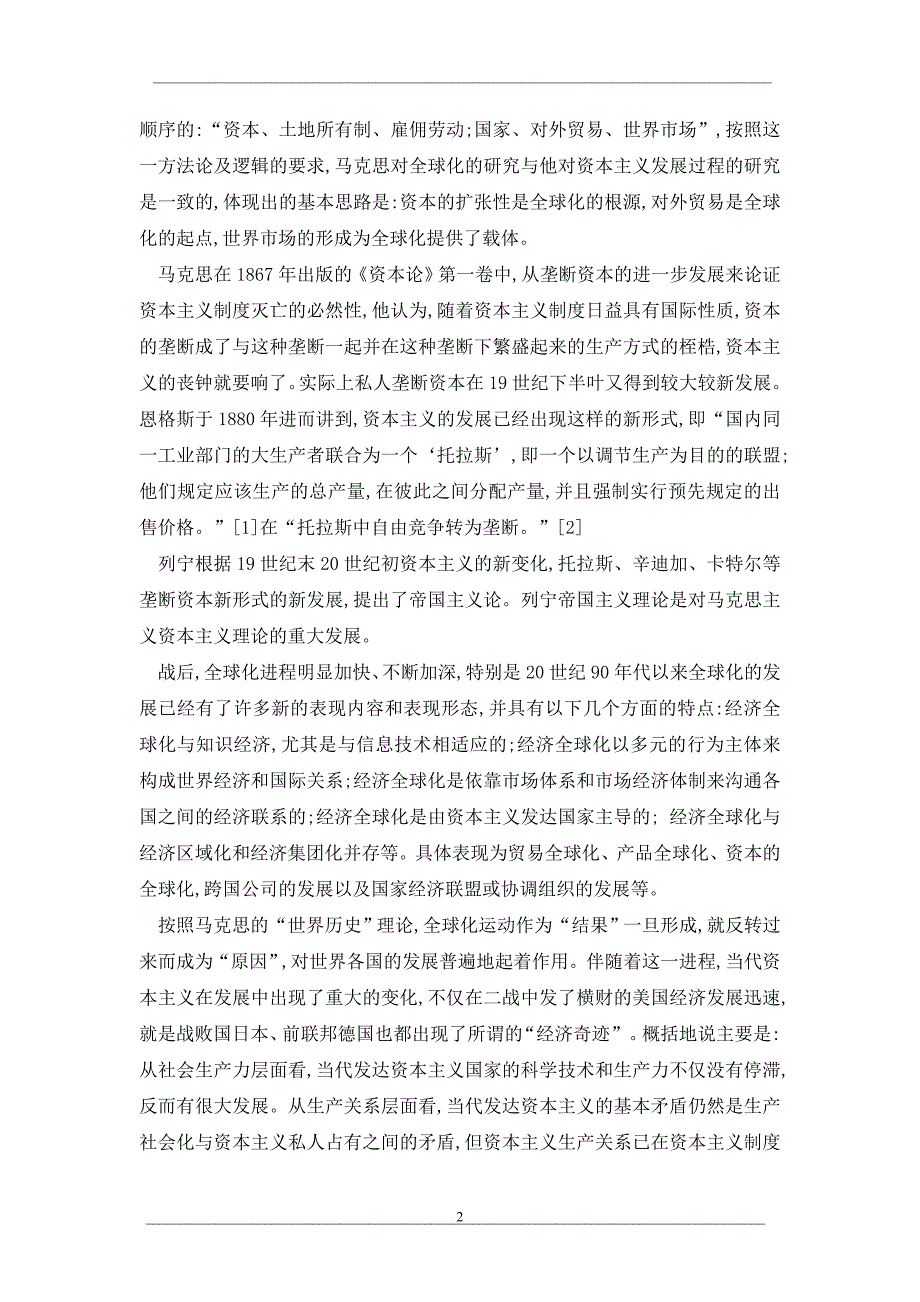 顺序的:“资本、土地所有制、雇佣劳动;国家、对外贸易、世界市场”,按照这一方法论及逻辑的要求,马克思对全球化的研究与他对资本主义发展过程的研究是一致的,体现出的基本思路是:资本的扩张性是全球化的根源,对外贸易是全球化的起点,世界市场的形成为全球化提供了载体。

马克思在1867年出版的《资本论》第一卷中,从垄断资本的进一步发展来论证资本主义制度灭亡的必然性,他认为,随着资本主义制度日益具有国际性质,资本的垄断成了与这种垄断一起并在这种垄断下繁盛起来的生产方式的桎梏,资本主义的丧钟就要响了。实际上私人垄断资本在19世纪下半叶又得到较大较新发展。恩格斯于1880年进而讲到,资本主义的发展已经出现这样的新形式,即“国内同一工业部门的大生产者联合为一个‘托拉斯’,即一个以调节生产为目的的联盟;他们规定应该生产的总产量,在彼此之间分配产量,并且强制实行预先规定的出售价格。”[1]在“托拉斯中自由竞争转为垄断。”[2]

列宁根据19世纪末20世纪初资本主义的新变化,托拉斯、辛迪加、卡特尔等垄断资本新形式的新发展,提出了帝国主义论。列宁帝国主义理论是对马克思主义资本主义理论的重大发展。

战后,全球化进程明显加快、不断加深,特别是20世纪90年代以来全球化的发展已经有了许多新的表现内容和表现形态,并具有以下几个方面的特点:经济全球化与知识经济,尤其是与信息技术相适应的;经济全球化以多元的行为主体来构成世界经济和国际关系;经济全球化是依靠市场体系和市场经济体制来沟通各国之间的经济联系的;经济全球化是由资本主义发达国家主导的; 经济全球化与经济区域化和经济集团化并存等。具体表现为贸易全球化、产品全球化、资本的全球化,跨国公司的发展以及国家经济联盟或协调组织的发展等。

按照马克思的“世界历史”理论,全球化运动作为“结果”一旦形成,就反转过来而成为“原因”,对世界各国的发展普遍地起着作用。伴随着这一进程,当代资本主义在发展中出现了重大的变化,不仅在二战中发了横财的美国经济发展迅速,就是战败国日本、前联邦德国也都出现了所谓的“经济奇迹”。概括地说主要是:从社会生产力层面看,当代发达资本主义国家的科学技术和生产力不仅没有停滞,反而有很大发展。从生产关系层面看,当代发达资本主义的基本矛盾仍然是生产社会化与资本主义私人占有之间的矛盾,但资本主义生产关系已在资本主义制度

2